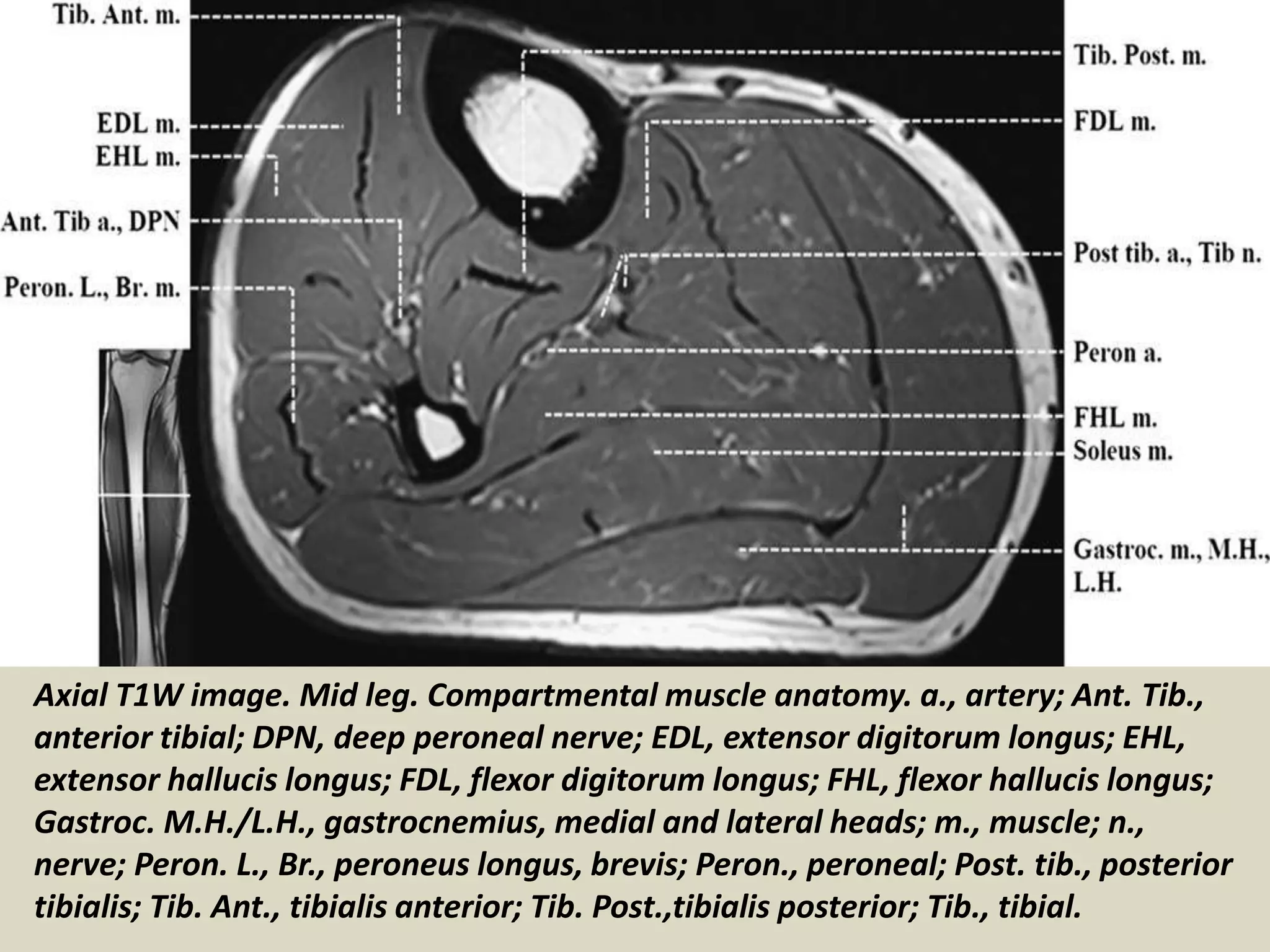 Tib. Ant. m.

EDL m.

EHL m.

Ant. Tib a., DPN

Peron. L., Br. m.

Tib. Post. m.

FDL m.

Post tib. a., Tib n.

Peron a.

FHL m.

Soleus m.

Gastroc. m., M.H., L.H.

Axial T1W image. Mid leg. Compartmental muscle anatomy. a., artery; Ant. Tib., anterior tibial; DPN, deep peroneal nerve; EDL, extensor digitorum longus; EHL, extensor hallucis longus; FDL, flexor digitorum longus; FHL, flexor hallucis longus; Gastroc. M.H./L.H., gastrocnemius, medial and lateral heads; m., muscle; n., nerve; Peron. L., Br., peroneus longus, brevis; Peron., peroneal; Post. tib., posterior tibialis; Tib. Ant., tibialis anterior; Tib. Post.,tibialis posterior; Tib., tibial.